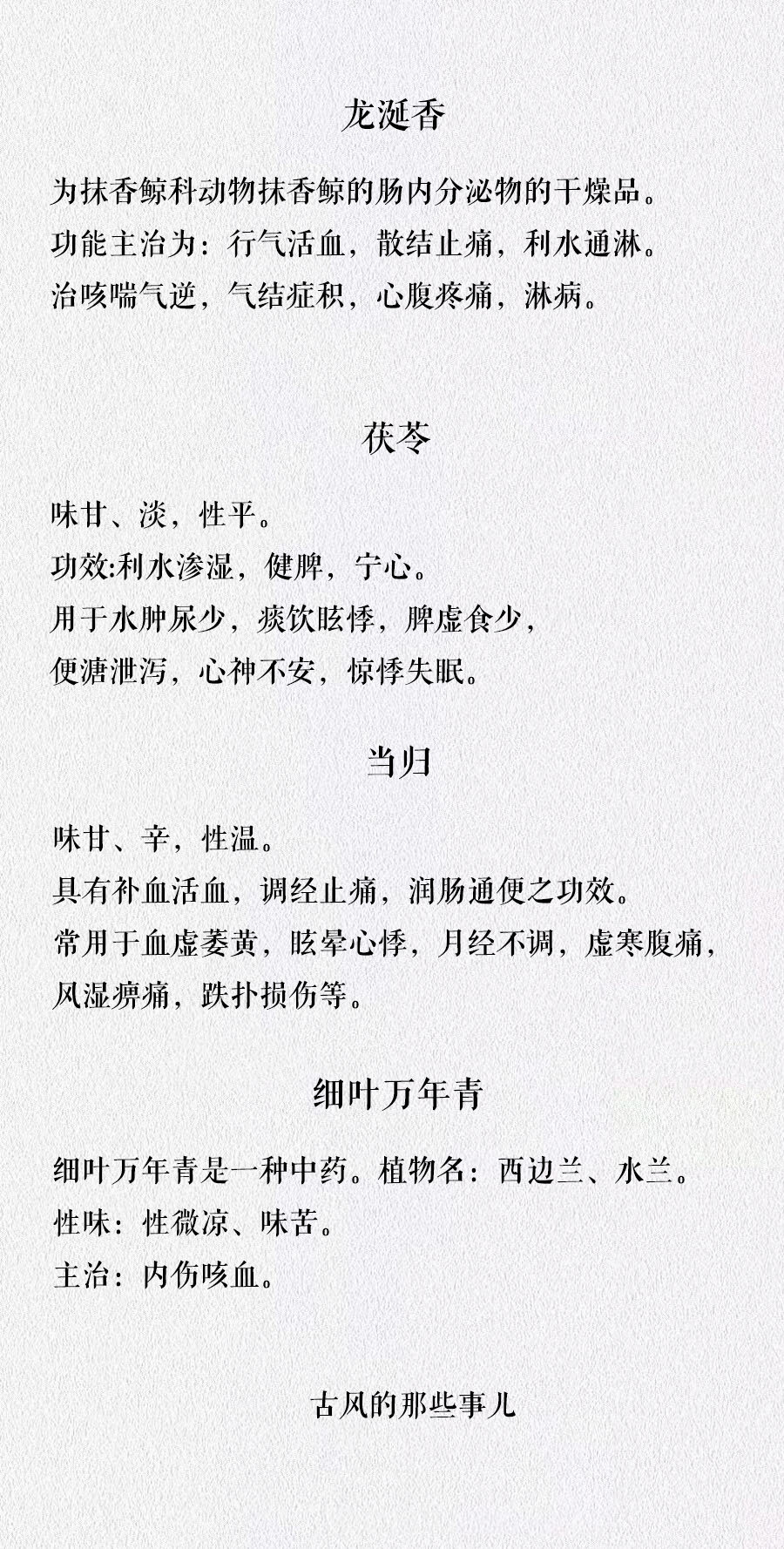 龙涎香

为抹香鲸科动物抹香鲸的肠内分泌物的干燥品。
功能主治为：行气活血，散结止痛，利水通淋。
治咳喘气逆，气结症积，心腹疼痛，淋病。

茯苓

味甘、淡，性平。
功效:利水渗湿，健脾，宁心。
用于水肿尿少，痰饮眩悸，脾虚食少，
便溏泄泻，心神不安，惊悸失眠。

当归

味甘、辛，性温。
具有补血活血，调经止痛，润肠通便之功效。
常用于血虚萎黄，眩晕心悸，月经不调，虚寒腹痛，
风湿痹痛，跌扑损伤等。

细叶万年青

细叶万年青是一种中药。植物名：西边兰、水兰。
性味：性微凉、味苦。
主治：内伤咳血。

古风的那些事儿